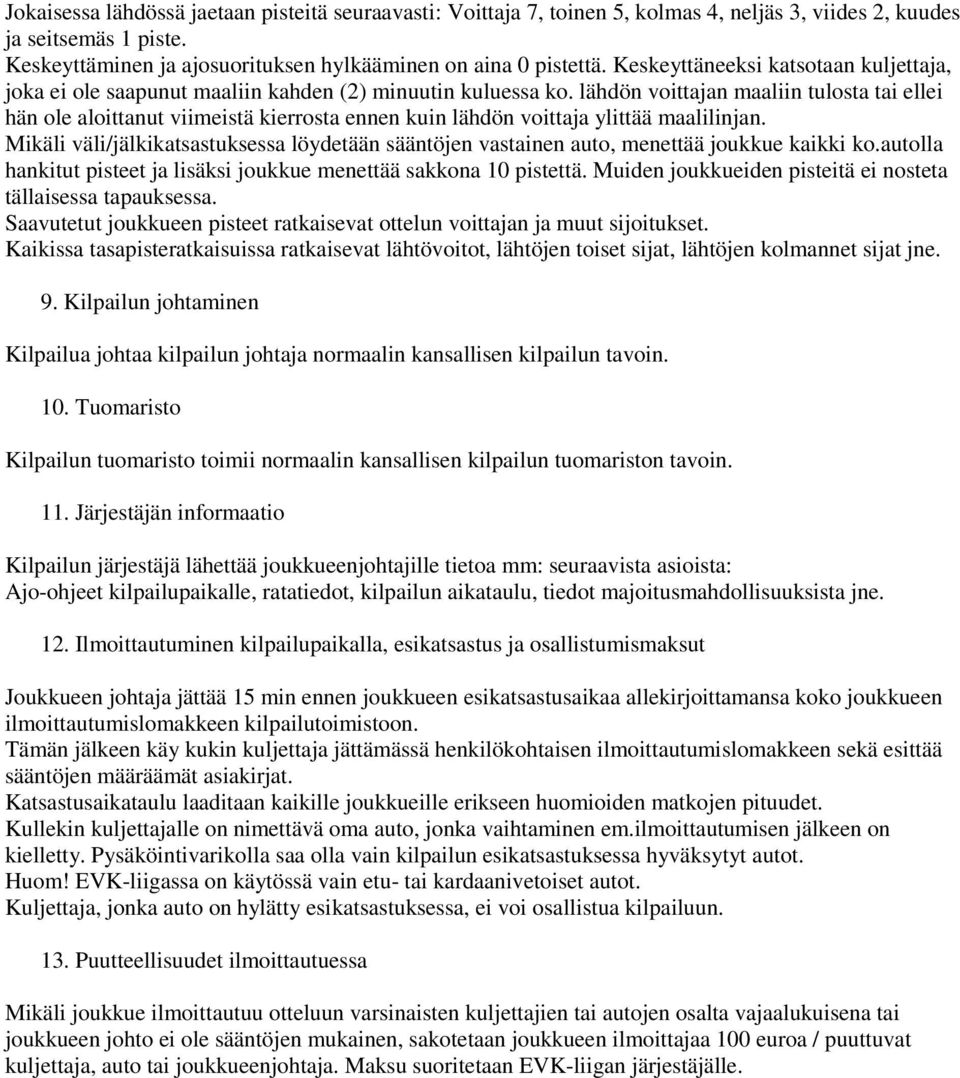 Jokaisessa lähdössä jaetaan pisteitä seuraavasti: Voittaja 7, toinen 5, kolmas 4, neljäs 3, viides 2, kuudes ja seitsemäs 1 piste.
Keskeyttäminen ja ajosuorituksen hylkääminen on aina 0 pistettä. Keskeyttäneeksi katsotaan kuljettaja, joka ei ole saapunut maaliin kahden (2) minuutin kuluessa ko. lähdön voittajan maaliin tulosta tai ellei hän ole aloittanut viimeistä kierrosta ennen kuin lähdön voittaja ylittää maalilinjan.
Mikäli väli/jälkikatsastuksessa löydetään sääntöjen vastainen auto, menettää joukkue kaikki ko.autolla hankitut pisteet ja lisäksi joukkue menettää sakkona 10 pistettä. Muiden joukkueiden pisteitä ei nosteta tällaisessa tapauksessa.
Saavutetut joukkueen pisteet ratkaisevat ottelun voittajan ja muut sijoitukset.
Kaikissa tasapisteratkaisuissa ratkaisevat lähtövoitot, lähtöjen toiset sijat, lähtöjen kolmannet sijat jne.

9. Kilpailun johtaminen

Kilpailua johtaa kilpailun johtaja normaalin kansallisen kilpailun tavoin.

10. Tuomaristo

Kilpailun tuomaristo toimii normaalin kansallisen kilpailun tuomariston tavoin.

11. Järjestäjän informaatio

Kilpailun järjestäjä lähettää joukkueenjohtajille tietoa mm: seuraavista asioista:
Ajo-ohjeet kilpailupaikalle, ratatiedot, kilpailun aikataulu, tiedot majoitusmahdollisuuksista jne.

12. Ilmoittautuminen kilpailupaikalla, esikatsastus ja osallistumismaksut

Joukkueen johtaja jättää 15 min ennen joukkueen esikatsastusaikaa allekirjoittamansa koko joukkueen ilmoittautumislomakkeen kilpailutoimistoon.
Tämän jälkeen käy kukin kuljettaja jättämässä henkilökohtaisen ilmoittautumislomakkeen sekä esittää sääntöjen määräämät asiakirjat.
Katsastusaikataulu laaditaan kaikille joukkueille erikseen huomioiden matkojen pituudet.
Kullekin kuljettajalle on nimettävä oma auto, jonka vaihtaminen em.ilmoittautumisen jälkeen on kielletty. Pysäköintivarikolla saa olla vain kilpailun esikatsastuksessa hyväksytyt autot.
Huom! EVK-liigassa on käytössä vain etu- tai kardaanivetoiset autot.
Kuljettaja, jonka auto on hylätty esikatsastuksessa, ei voi osallistua kilpailuun.

13. Puutteellisuudet ilmoittautuessa

Mikäli joukkue ilmoittautuu otteluun varsinaisten kuljettajien tai autojen osalta vajaalukuisena tai joukkueen johto ei ole sääntöjen mukainen, sakotetaan joukkueen ilmoittajaa 100 euroa / puuttuvat kuljettaja, auto tai joukkueenjohtaja. Maksu suoritetaan EVK-liigan järjestäjälle.